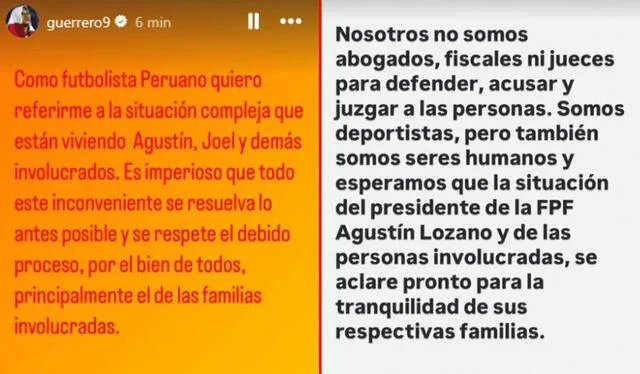 guerrero9 6 min

Como futbolista Peruano quiero referirme a la situación compleja que están viviendo Agustín, Joel y demás involucrados. Es imperioso que todo este inconveniente se resuelva lo antes posible y se respete el debido proceso, por el bien de todos, principalmente el de las familias involucradas.

Nosotros no somos abogados, fiscales ni jueces para defender, acusar y juzgar a las personas. Somos deportistas, pero también somos seres humanos y esperamos que la situación del presidente de la FPF Agustín Lozano y de las personas involucradas, se aclare pronto para la tranquilidad de sus respectivas familias.